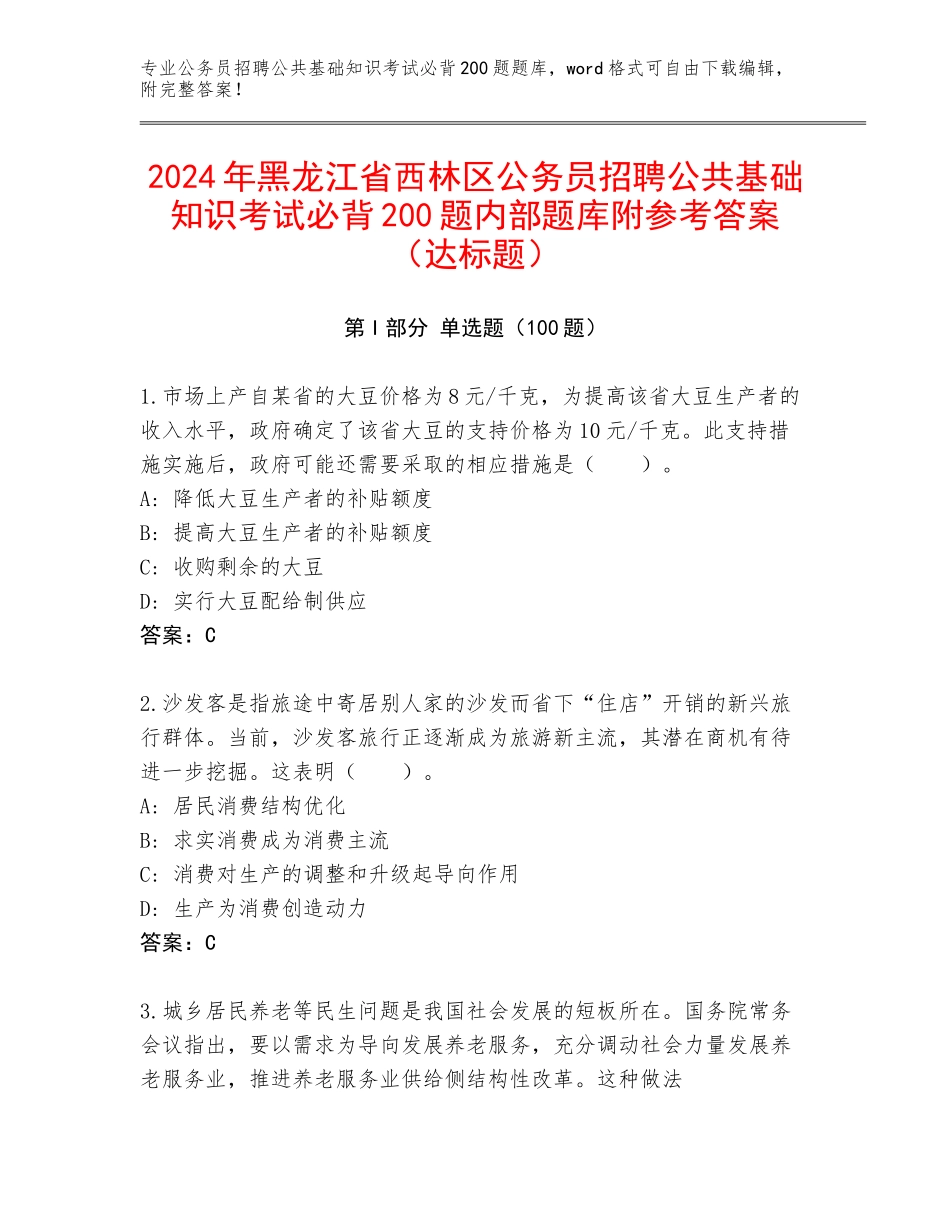 专业公务员招聘公共基础知识考试必背200题题库，word格式可自由下载编辑，附完整答案！

2024年黑龙江省西林区公务员招聘公共基础知识考试必背200题内部题库附参考答案（达标题）

第I部分 单选题（100题）

1.市场上产自某省的大豆价格为8元/千克，为提高该省大豆生产者的收入水平，政府确定了该省大豆的支持价格为10元/千克。此支持措施实施后，政府可能还需要采取的相应措施是（　　）。
A：降低大豆生产者的补贴额度
B：提高大豆生产者的补贴额度
C：收购剩余的大豆
D：实行大豆配给制供应
答案：C

2.沙发客是指旅途中寄居别人家的沙发而省下“住店”开销的新兴旅行群体。当前，沙发客旅行正逐渐成为旅游新主流，其潜在商机有待进一步挖掘。这表明（　　）。
A：居民消费结构优化
B：求实消费成为消费主流
C：消费对生产的调整和升级起导向作用
D：生产为消费创造动力
答案：C

3.城乡居民养老等民生问题是我国社会发展的短板所在。国务院常务会议指出，要以需求为导向发展养老服务，充分调动社会力量发展养老服务业，推进养老服务业供给侧结构性改革。这种做法